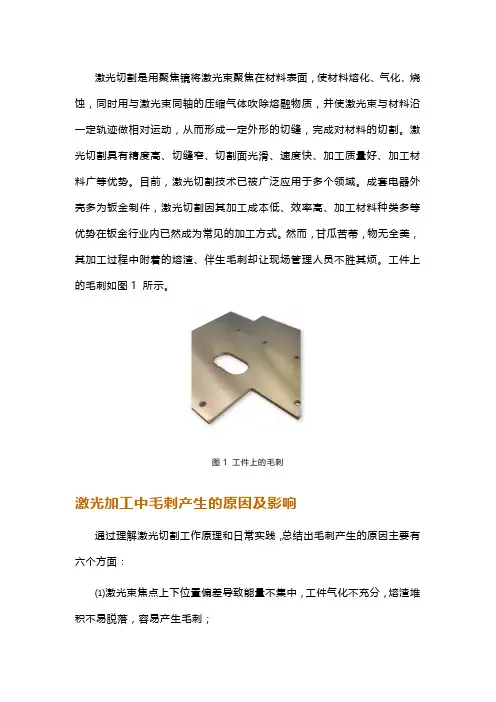 激光切割是用聚焦镜将激光束聚焦在材料表面，使材料熔化、气化、烧蚀，同时用与激光束同轴的压缩气体吹除熔融物质，并使激光束与材料沿一定轨迹做相对运动，从而形成一定外形的切缝，完成对材料的切割。激光切割具有精度高、切缝窄、切割面光滑、速度快、加工质量好、加工材料广等优势。目前，激光切割技术已被广泛应用于多个领域。成套电器外壳多为钣金制件，激光切割因其加工成本低、效率高、加工材料种类多等优势在钣金行业内已然成为常见的加工方式。然而，甘瓜苦蒂，物无全美，其加工过程中附着的熔渣、伴生毛刺却让现场管理人员不胜其烦。工件上的毛刺如图 1 所示。

图 1 工件上的毛刺

激光加工中毛刺产生的原因及影响

通过理解激光切割工作原理和日常实践，总结出毛刺产生的原因主要有六个方面：

⑴激光束焦点上下位置偏差导致能量不集中，工件气化不充分，熔渣堆积不易脱落，容易产生毛刺；